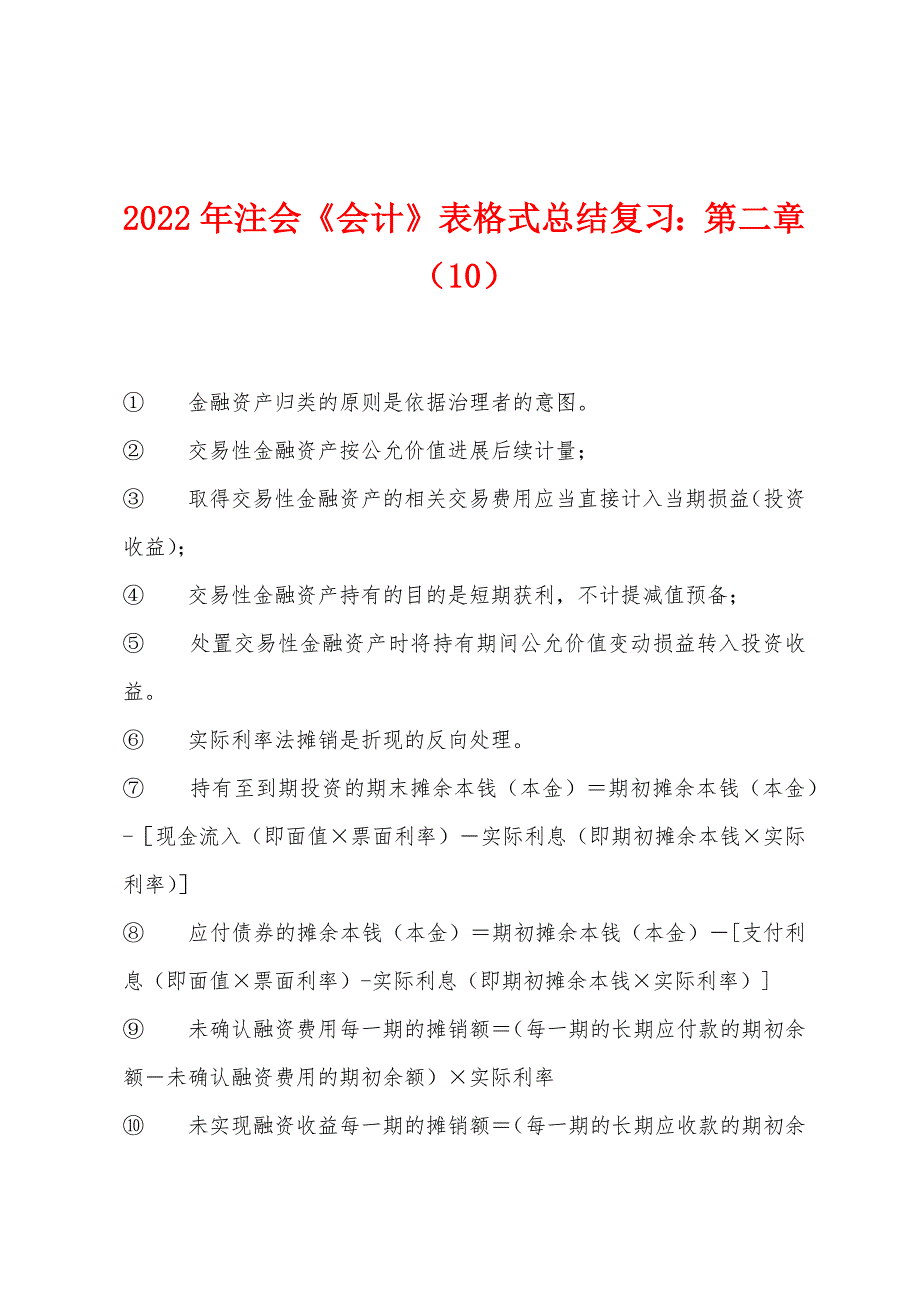 2022年注会《会计》表格式总结复习：第二章（10）

① 金融资产归类的原则是依据治理者的意图。

② 交易性金融资产按公允价值进展后续计量；

③ 取得交易性金融资产的相关交易费用应当直接计入当期损益(投资收益)；

④ 交易性金融资产持有的目的是短期获利，不计提减值预备；

⑤ 处置交易性金融资产时将持有期间公允价值变动损益转入投资收益。

⑥ 实际利率法摊销是折现的反向处理。

⑦ 持有至到期投资的期末摊余本钱（本金）＝期初摊余本钱（本金）-［现金流入（即面值×票面利率）－实际利息（即期初摊余本钱×实际利率)］

⑧ 应付债券的摊余本钱（本金）＝期初摊余本钱（本金）－［支付利息（即面值×票面利率）-实际利息（即期初摊余本钱×实际利率）］

⑨ 未确认融资费用每一期的摊销额＝(每一期的长期应付款的期初余额－未确认融资费用的期初余额）×实际利率

⑩ 未实现融资收益每一期的摊销额＝(每一期的长期应收款的期初余